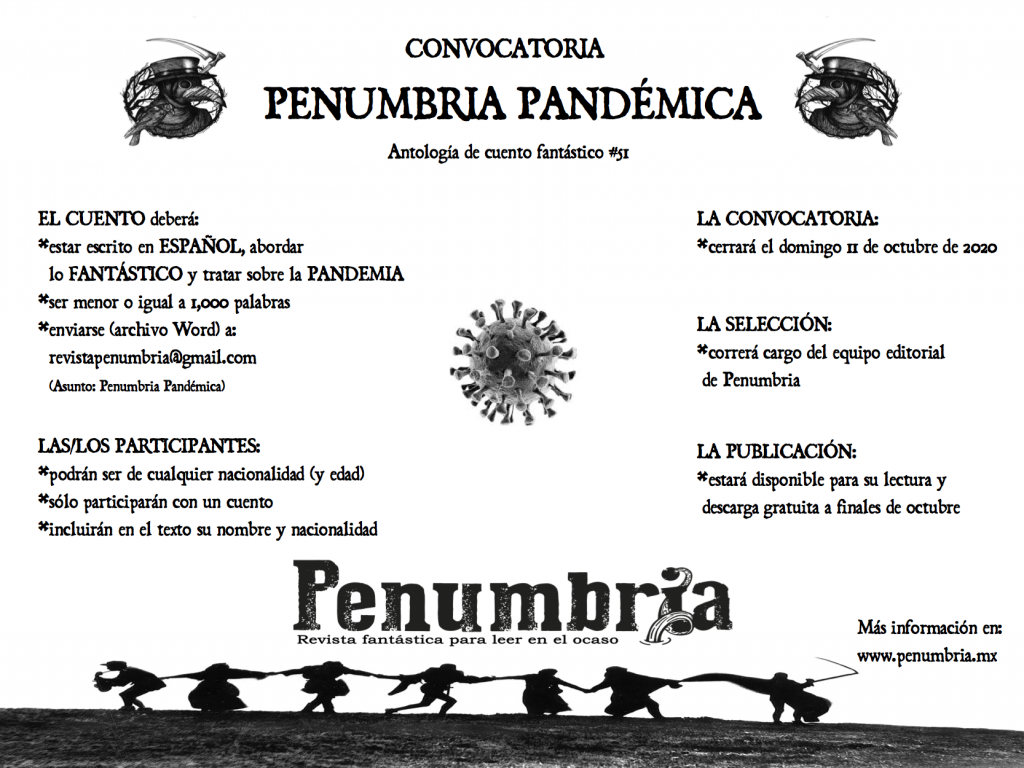 CONVOCATORIA

PENUMBRIA PANDÉMICA

Antología de cuento fantástico #51

EL CUENTO deberá:
*estar escrito en ESPAÑOL, abordar lo FANTÁSTICO y tratar sobre la PANDEMIA
*ser menor o igual a 1,000 palabras
*enviarse (archivo Word) a: revistapenumbria@gmail.com
(Asunto: Penumbria Pandémica)

LAS/LOS PARTICIPANTES:
*podrán ser de cualquier nacionalidad (y edad)
*sólo participarán con un cuento
*incluirán en el texto su nombre y nacionalidad

LA CONVOCATORIA:
*cerrará el domingo 11 de octubre de 2020

LA SELECCIÓN:
*correrá cargo del equipo editorial de Penumbria

LA PUBLICACIÓN:
*estará disponible para su lectura y descarga gratuita a finales de octubre

Penumbria
Revista fantástica para leer en el ocaso

Más información en:
www.penumbria.mx